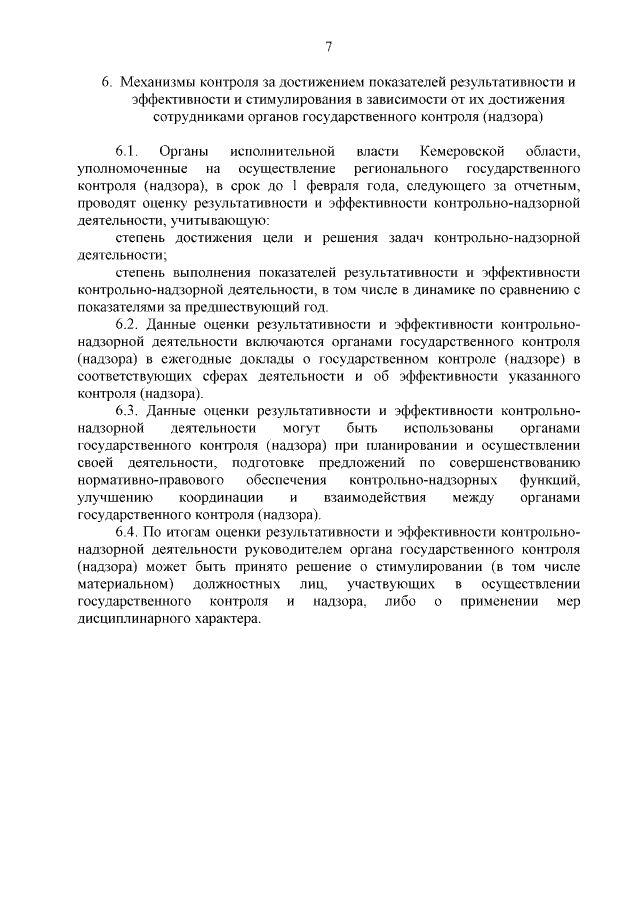 7

6. Механизмы контроля за достижением показателей результативности и эффективности и стимулирования в зависимости от их достижения сотрудниками органов государственного контроля (надзора)

6.1. Органы исполнительной власти Кемеровской области, уполномоченные на осуществление регионального государственного контроля (надзора), в срок до 1 февраля года, следующего за отчетным, проводят оценку результативности и эффективности контрольно-надзорной деятельности, учитывающую:

степень достижения цели и решения задач контрольно-надзорной деятельности;

степень выполнения показателей результативности и эффективности контрольно-надзорной деятельности, в том числе в динамике по сравнению с показателями за предшествующий год.

6.2. Данные оценки результативности и эффективности контрольно-надзорной деятельности включаются органами государственного контроля (надзора) в ежегодные доклады о государственном контроле (надзоре) в соответствующих сферах деятельности и об эффективности указанного контроля (надзора).

6.3. Данные оценки результативности и эффективности контрольно-надзорной деятельности могут быть использованы органами государственного контроля (надзора) при планировании и осуществлении своей деятельности, подготовке предложений по совершенствованию нормативно-правового обеспечения контрольно-надзорных функций, улучшению координации и взаимодействия между органами государственного контроля (надзора).

6.4. По итогам оценки результативности и эффективности контрольно-надзорной деятельности руководителем органа государственного контроля (надзора) может быть принято решение о стимулировании (в том числе материальном) должностных лиц, участвующих в осуществлении государственного контроля и надзора, либо о применении мер дисциплинарного характера.